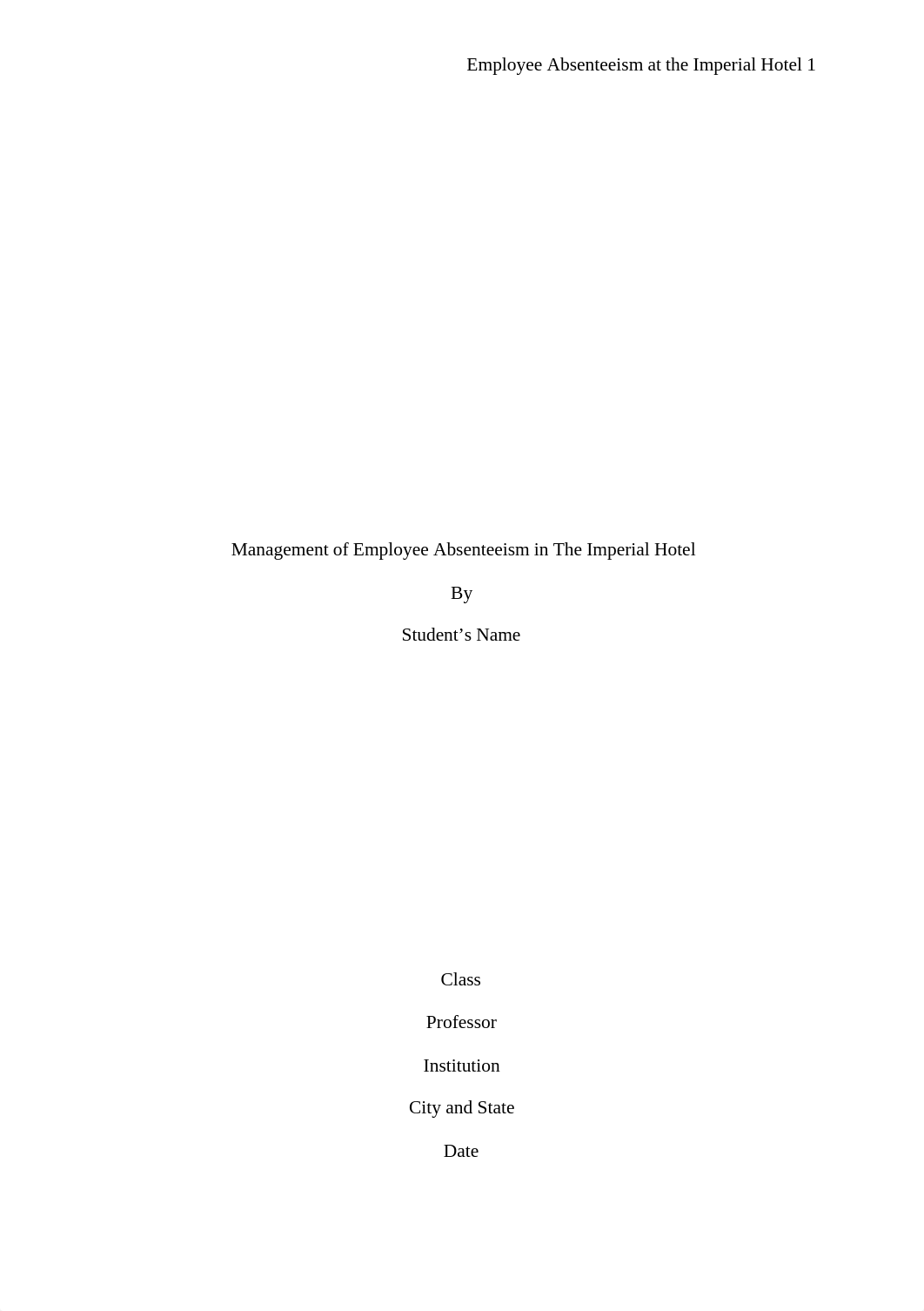 Employee Absenteeism at the Imperial Hotel 1

Management of Employee Absenteeism in The Imperial Hotel

By

Student’s Name

Class

Professor

Institution

City and State

Date